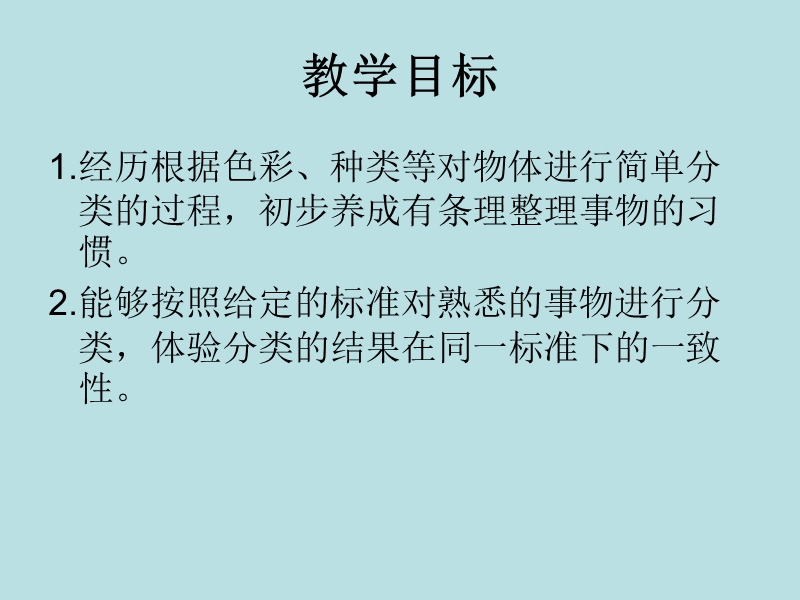 教学目标

1.经历根据色彩、种类等对物体进行简单分类的过程，初步养成有条理整理事物的习惯。

2.能够按照给定的标准对熟悉的事物进行分类，体验分类的结果在同一标准下的一致性。